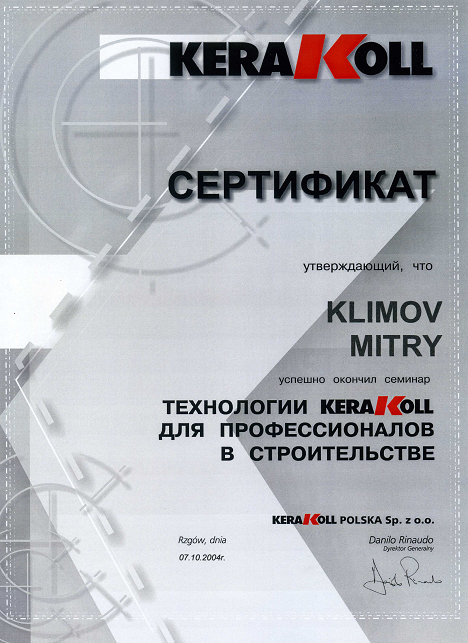 KERAKOLL

СЕРТИФИКАТ

утверждающий, что

KLIMOV
MITRY

успешно окончил семинар

ТЕХНОЛОГИИ KERAKOLL
ДЛЯ ПРОФЕССИОНАЛОВ
В СТРОИТЕЛЬСТВЕ

KERAKOLL POLSKA Sp. z o.o.

Rzgów, dnia
07.10.2004r.

Danilo Rinaudo
Dyrektor Generalny

Danilo Rinaudo